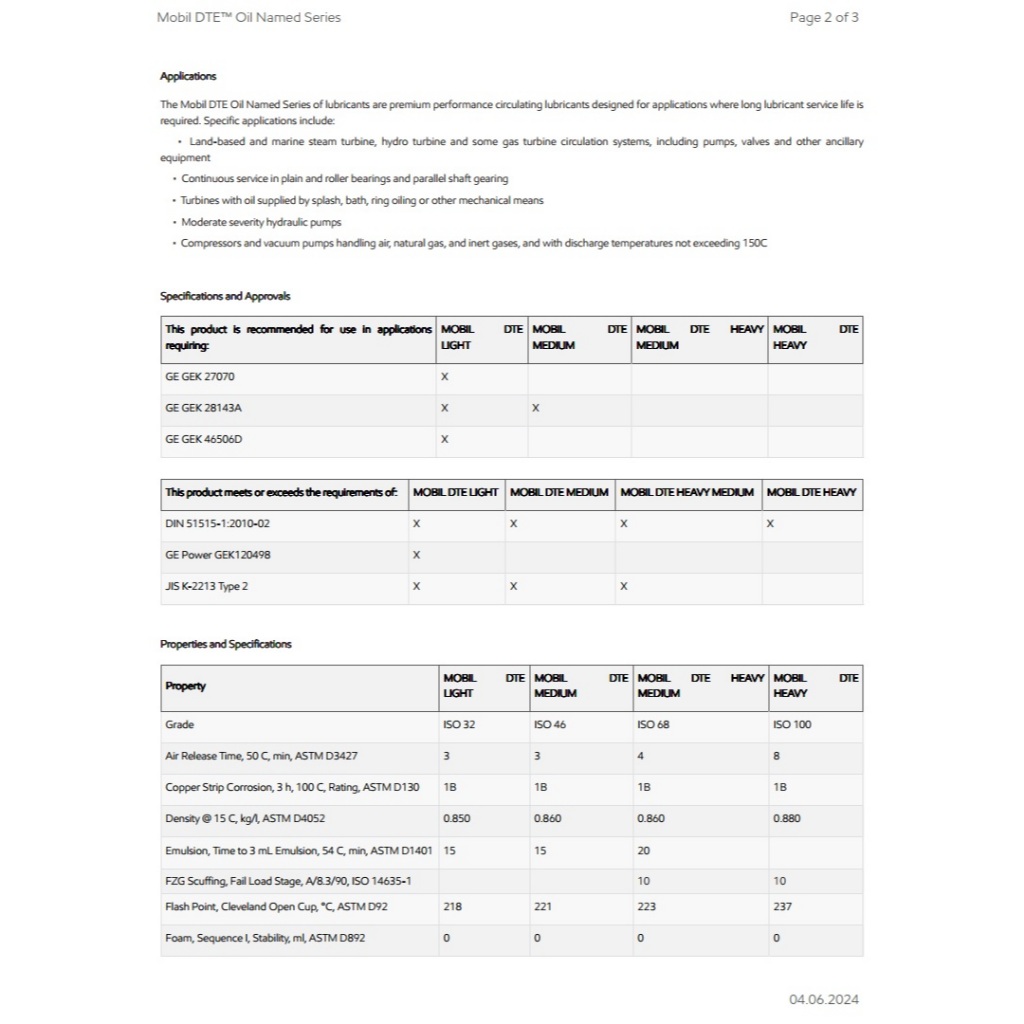 Mobil DTE™ Oil Named Series

Page 2 of 3

Applications

The Mobil DTE Oil Named Series of lubricants are premium performance circulating lubricants designed for applications where long lubricant service life is required. Specific applications include:

• Land-based and marine steam turbine, hydro turbine and some gas turbine circulation systems, including pumps, valves and other ancillary equipment

• Continuous service in plain and roller bearings and parallel shaft gearing

• Turbines with oil supplied by splash, bath, ring oiling or other mechanical means

• Moderate severity hydraulic pumps

• Compressors and vacuum pumps handling air, natural gas, and inert gases, and with discharge temperatures not exceeding 150C

Specifications and Approvals

| This product is recommended for use in applications requiring: | MOBIL DTE LIGHT | MOBIL DTE MEDIUM | MOBIL DTE HEAVY MEDIUM | MOBIL DTE HEAVY |
|---|---|---|---|---|
| GE GEK 27070 | X | | | |
| GE GEK 28143A | X | X | | |
| GE GEK 46506D | X | | | |

| This product meets or exceeds the requirements of: | MOBIL DTE LIGHT | MOBIL DTE MEDIUM | MOBIL DTE HEAVY MEDIUM | MOBIL DTE HEAVY |
|---|---|---|---|---|
| DIN 51515-1:2010-02 | X | X | X | X |
| GE Power GEK120498 | X | | | |
| JIS K-2213 Type 2 | X | X | X | |

Properties and Specifications

| Property | MOBIL DTE LIGHT | MOBIL DTE MEDIUM | MOBIL DTE HEAVY MEDIUM | MOBIL DTE HEAVY |
|---|---|---|---|---|
| Grade | ISO 32 | ISO 46 | ISO 68 | ISO 100 |
| Air Release Time, 50 C, min, ASTM D3427 | 3 | 3 | 4 | 8 |
| Copper Strip Corrosion, 3 h, 100 C, Rating, ASTM D130 | 1B | 1B | 1B | 1B |
| Density @ 15 C, kg/l, ASTM D4052 | 0.850 | 0.860 | 0.860 | 0.880 |
| Emulsion, Time to 3 mL Emulsion, 54 C, min, ASTM D1401 | 15 | 15 | 20 | |
| FZG Scuffing, Fail Load Stage, A/8.3/90, ISO 14635-1 | | | 10 | 10 |
| Flash Point, Cleveland Open Cup, °C, ASTM D92 | 218 | 221 | 223 | 237 |
| Foam, Sequence I, Stability, ml, ASTM D892 | 0 | 0 | 0 | 0 |

04.06.2024